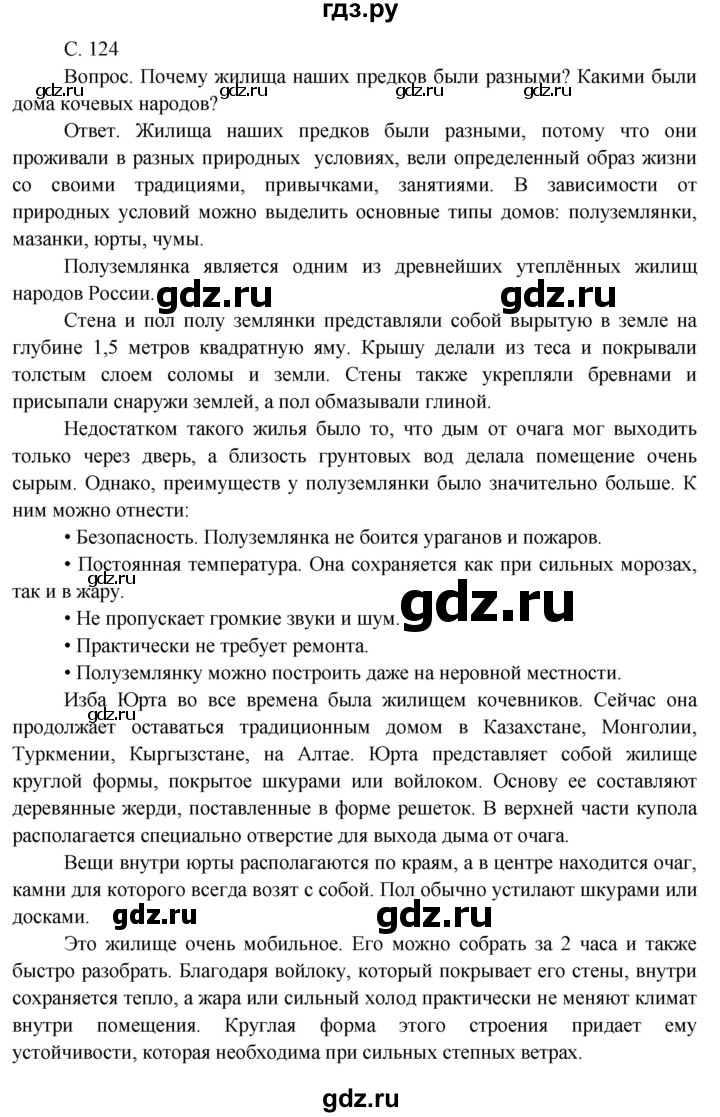 гдз.ру

С. 124

Вопрос. Почему жилища наших предков были разными? Какими были дома кочевых народов?

Ответ. Жилища наших предков были разными, потому что они проживали в разных природных условиях, вели определенный образ жизни со своими традициями, привычками, занятиями. В зависимости от природных условий можно выделить основные типы домов: полуземлянки, мазанки, юрты, чумы.

Полуземлянка является одним из древнейших утеплённых жилищ народов России.

Стена и пол полу землянки представляли собой вырытую в земле на глубине 1,5 метров квадратную яму. Крышу делали из теса и покрывали толстым слоем соломы и земли. Стены также укрепляли бревнами и присыпали снаружи землей, а пол обмазывали глиной.

Недостатком такого жилья было то, что дым от очага мог выходить только через дверь, а близость грунтовых вод делала помещение очень сырым. Однако, преимуществ у полуземлянки было значительно больше. К ним можно отнести:

• Безопасность. Полуземлянка не боится ураганов и пожаров.

• Постоянная температура. Она сохраняется как при сильных морозах, так и в жару.

• Не пропускает громкие звуки и шум.

• Практически не требует ремонта.

• Полуземлянку можно построить даже на неровной местности.

Изба Юрта во все времена была жилищем кочевников. Сейчас она продолжает оставаться традиционным домом в Казахстане, Монголии, Туркмении, Кыргызстане, на Алтае. Юрта представляет собой жилище круглой формы, покрытое шкурами или войлоком. Основу ее составляют деревянные жерди, поставленные в форме решеток. В верхней части купола располагается специально отверстие для выхода дыма от очага.

Вещи внутри юрты располагаются по краям, а в центре находится очаг, камни для которого всегда возят с собой. Пол обычно устилают шкурами или досками.

Это жилище очень мобильное. Его можно собрать за 2 часа и также быстро разобрать. Благодаря войлоку, который покрывает его стены, внутри сохраняется тепло, а жара или сильный холод практически не меняют климат внутри помещения. Круглая форма этого строения придает ему устойчивости, которая необходима при сильных степных ветрах.

gdz.ru